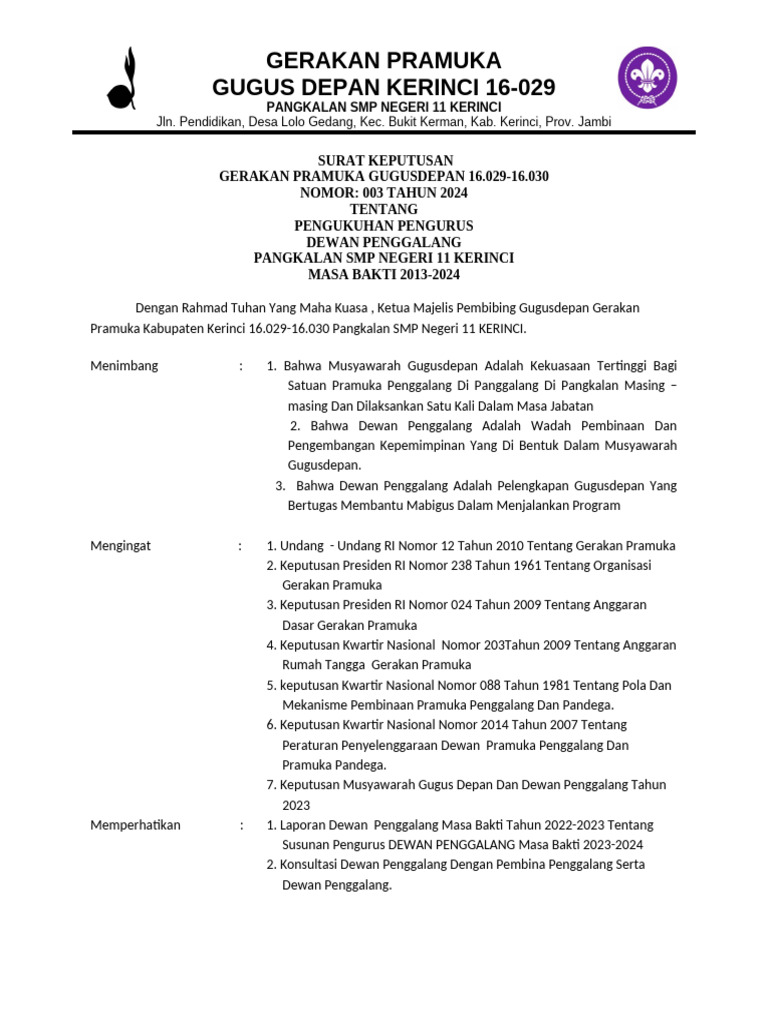 GERAKAN PRAMUKA
GUGUS DEPAN KERINCI 16-029
PANGKALAN SMP NEGERI 11 KERINCI
Jln. Pendidikan, Desa Lolo Gedang, Kec. Bukit Kerman, Kab. Kerinci, Prov. Jambi

SURAT KEPUTUSAN
GERAKAN PRAMUKA GUGUSDEPAN 16.029-16.030
NOMOR: 003 TAHUN 2024
TENTANG
PENGUKUHAN PENGURUS
DEWAN PENGGALANG
PANGKALAN SMP NEGERI 11 KERINCI
MASA BAKTI 2013-2024

Dengan Rahmad Tuhan Yang Maha Kuasa , Ketua Majelis Pembibing Gugusdepan Gerakan Pramuka Kabupaten Kerinci 16.029-16.030 Pangkalan SMP Negeri 11 KERINCI.

Menimbang : 1. Bahwa Musyawarah Gugusdepan Adalah Kekuasaan Tertinggi Bagi Satuan Pramuka Penggalang Di Panggalang Di Pangkalan Masing – masing Dan Dilaksankan Satu Kali Dalam Masa Jabatan
2. Bahwa Dewan Penggalang Adalah Wadah Pembinaan Dan Pengembangan Kepemimpinan Yang Di Bentuk Dalam Musyawarah Gugusdepan.
3. Bahwa Dewan Penggalang Adalah Pelengkapan Gugusdepan Yang Bertugas Membantu Mabigus Dalam Menjalankan Program

Mengingat : 1. Undang - Undang RI Nomor 12 Tahun 2010 Tentang Gerakan Pramuka
2. Keputusan Presiden RI Nomor 238 Tahun 1961 Tentang Organisasi Gerakan Pramuka
3. Keputusan Presiden RI Nomor 024 Tahun 2009 Tentang Anggaran Dasar Gerakan Pramuka
4. Keputusan Kwartir Nasional Nomor 203Tahun 2009 Tentang Anggaran Rumah Tangga Gerakan Pramuka
5. keputusan Kwartir Nasional Nomor 088 Tahun 1981 Tentang Pola Dan Mekanisme Pembinaan Pramuka Penggalang Dan Pandega.
6. Keputusan Kwartir Nasional Nomor 2014 Tahun 2007 Tentang Peraturan Penyelenggaraan Dewan Pramuka Penggalang Dan Pramuka Pandega.
7. Keputusan Musyawarah Gugus Depan Dan Dewan Penggalang Tahun 2023

Memperhatikan : 1. Laporan Dewan Penggalang Masa Bakti Tahun 2022-2023 Tentang Susunan Pengurus DEWAN PENGGALANG Masa Bakti 2023-2024
2. Konsultasi Dewan Penggalang Dengan Pembina Penggalang Serta Dewan Penggalang.